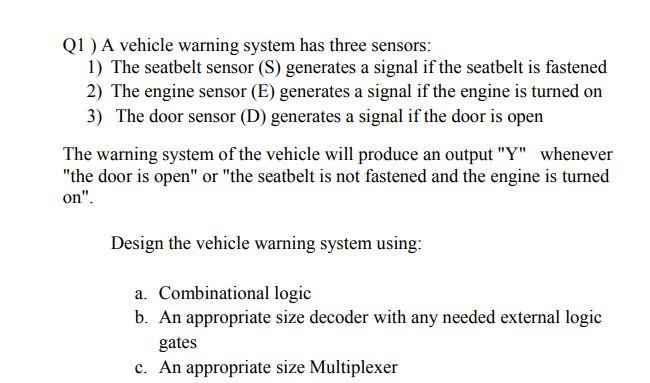 Q1 ) A vehicle warning system has three sensors:
1) The seatbelt sensor (S) generates a signal if the seatbelt is fastened
2) The engine sensor (E) generates a signal if the engine is turned on
3) The door sensor (D) generates a signal if the door is open

The warning system of the vehicle will produce an output "Y" whenever "the door is open" or "the seatbelt is not fastened and the engine is turned on".

Design the vehicle warning system using:

a. Combinational logic
b. An appropriate size decoder with any needed external logic gates
c. An appropriate size Multiplexer